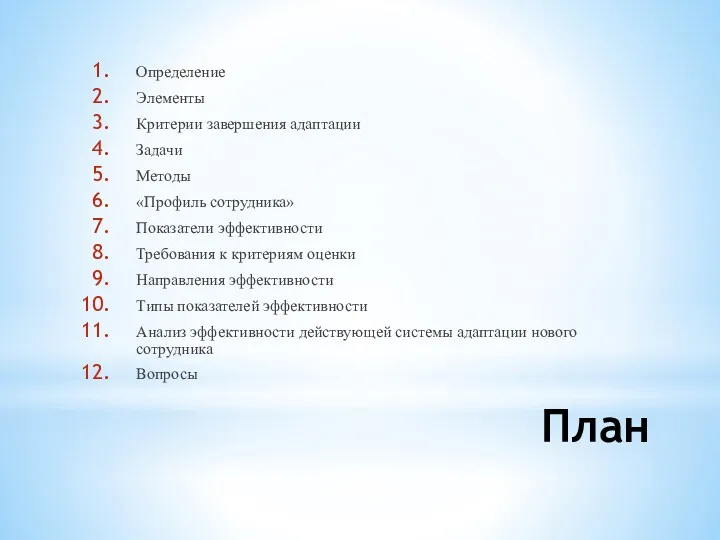 1. Определение
2. Элементы
3. Критерии завершения адаптации
4. Задачи
5. Методы
6. «Профиль сотрудника»
7. Показатели эффективности
8. Требования к критериям оценки
9. Направления эффективности
10. Типы показателей эффективности
11. Анализ эффективности действующей системы адаптации нового сотрудника
12. Вопросы

План